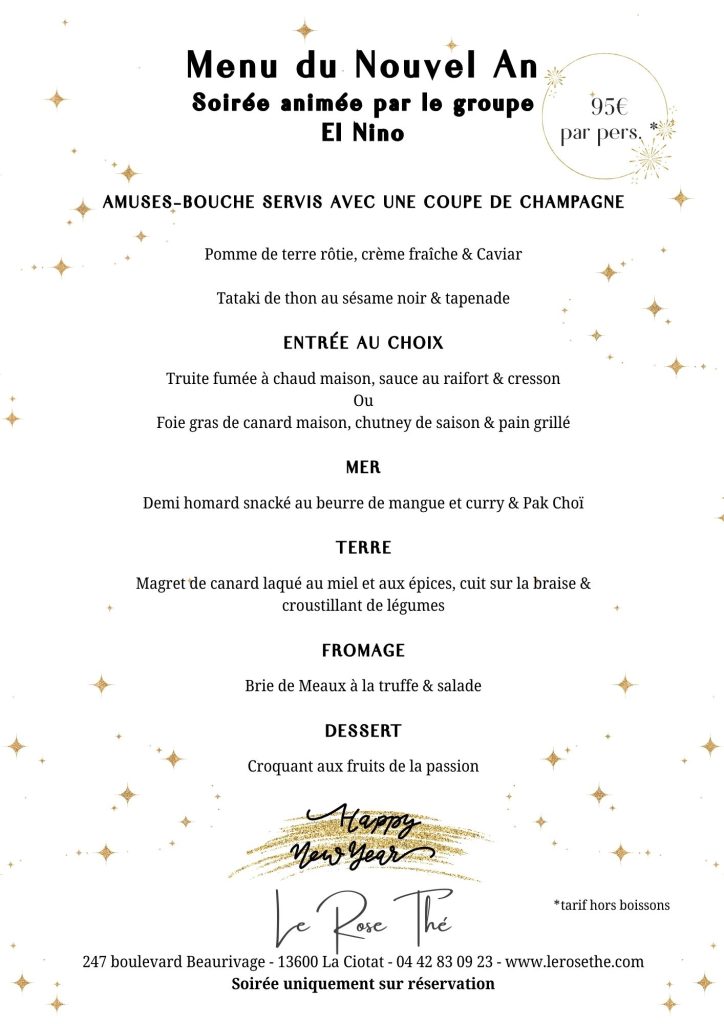 Menu du Nouvel An
Soirée animée par le groupe El Nino

95€ par pers. *

AMUSES-BOUCHE SERVIS AVEC UNE COUPE DE CHAMPAGNE

Pomme de terre rôtie, crème fraîche & Caviar

Tataki de thon au sésame noir & tapenade

ENTRÉE AU CHOIX

Truite fumée à chaud maison, sauce au raifort & cresson
Ou
Foie gras de canard maison, chutney de saison & pain grillé

MER

Demi homard snacké au beurre de mangue et curry & Pak Choï

TERRE

Magret de canard laqué au miel et aux épices, cuit sur la braise & croustillant de légumes

FROMAGE

Brie de Meaux à la truffe & salade

DESSERT

Croquant aux fruits de la passion

Happy New Year

Le Rose Thé

*tarif hors boissons

247 boulevard Beaurivage - 13600 La Ciotat - 04 42 83 09 23 - www.lerosethe.com
Soirée uniquement sur réservation